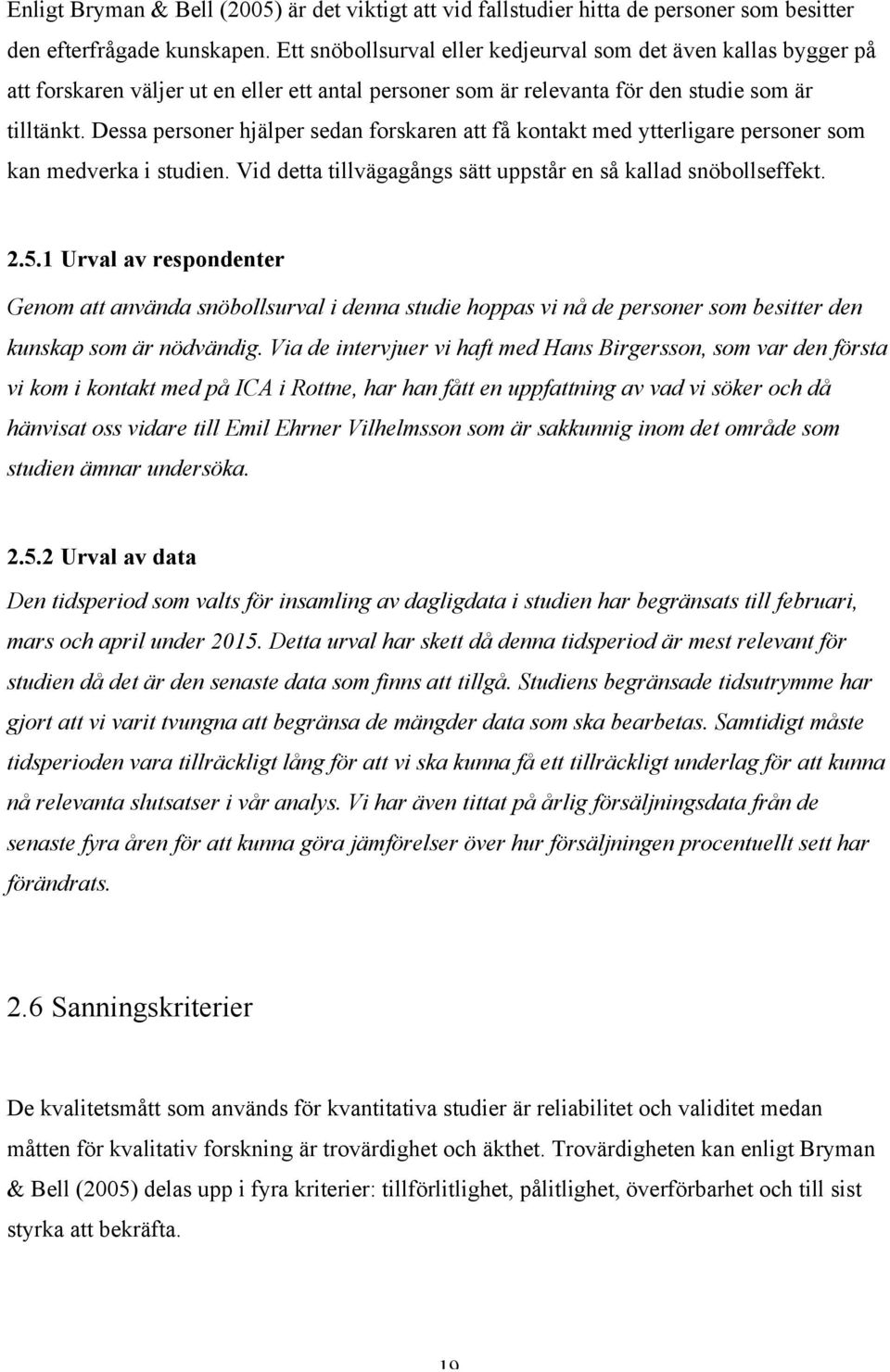 Enligt Bryman & Bell (2005) är det viktigt att vid fallstudier hitta de personer som besitter den efterfrågade kunskapen. Ett snöbollsurval eller kedjeurval som det även kallas bygger på att forskaren väljer ut en eller ett antal personer som är relevanta för den studie som är tilltänkt. Dessa personer hjälper sedan forskaren att få kontakt med ytterligare personer som kan medverka i studien. Vid detta tillvägagångs sätt uppstår en så kallad snöbollseffekt.

2.5.1 Urval av respondenter

Genom att använda snöbollsurval i denna studie hoppas vi nå de personer som besitter den kunskap som är nödvändig. Via de intervjuer vi haft med Hans Birgersson, som var den första vi kom i kontakt med på ICA i Rottne, har han fått en uppfattning av vad vi söker och då hänvisat oss vidare till Emil Ehrner Vilhelmsson som är sakkunnig inom det område som studien ämnar undersöka.

2.5.2 Urval av data

Den tidsperiod som valts för insamling av dagligdata i studien har begränsats till februari, mars och april under 2015. Detta urval har skett då denna tidsperiod är mest relevant för studien då det är den senaste data som finns att tillgå. Studiens begränsade tidsutrymme har gjort att vi varit tvungna att begränsa de mängder data som ska bearbetas. Samtidigt måste tidsperioden vara tillräckligt lång för att vi ska kunna få ett tillräckligt underlag för att kunna nå relevanta slutsatser i vår analys. Vi har även tittat på årlig försäljningsdata från de senaste fyra åren för att kunna göra jämförelser över hur försäljningen procentuellt sett har förändrats.

2.6 Sanningskriterier

De kvalitetsmått som används för kvantitativa studier är reliabilitet och validitet medan måtten för kvalitativ forskning är trovärdighet och äkthet. Trovärdigheten kan enligt Bryman & Bell (2005) delas upp i fyra kriterier: tillförlitlighet, pålitlighet, överförbarhet och till sist styrka att bekräfta.

19